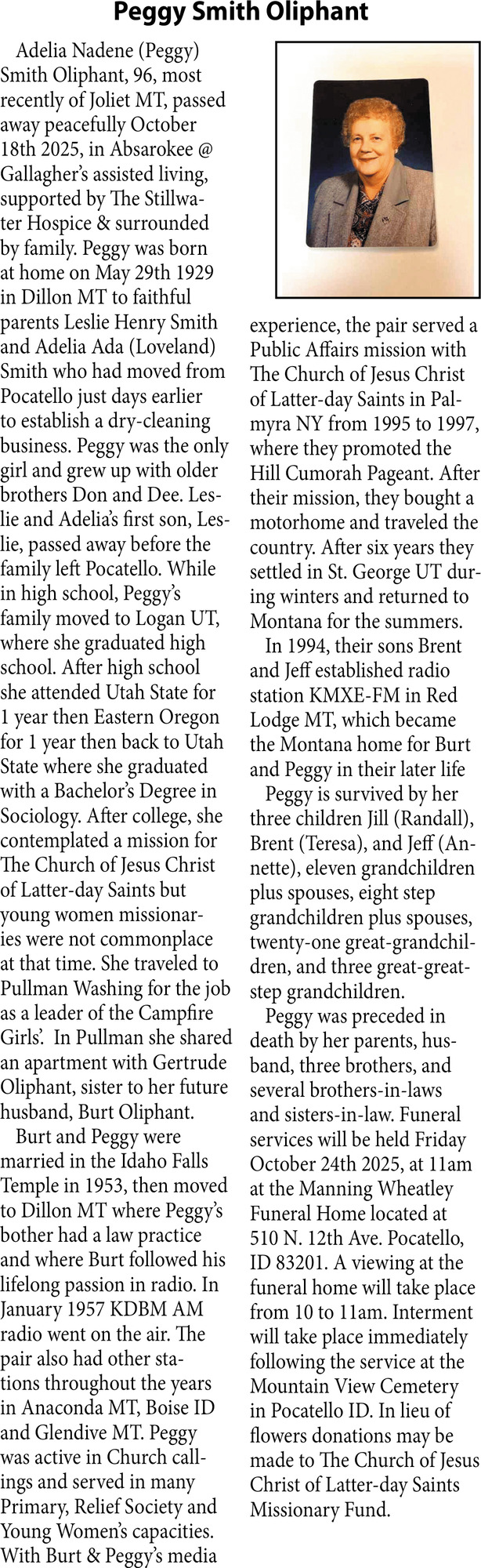 Peggy Smith Oliphant

Adelia Nadene (Peggy) Smith Oliphant, 96, most recently of Joliet MT, passed away peacefully October 18th 2025, in Absarokee @ Gallagher's assisted living, supported by The Stillwater Hospice & surrounded by family. Peggy was born at home on May 29th 1929 in Dillon MT to faithful parents Leslie Henry Smith and Adelia Ada (Loveland) Smith who had moved from Pocatello just days earlier to establish a dry-cleaning business. Peggy was the only girl and grew up with older brothers Don and Dee. Leslie and Adelia's first son, Leslie, passed away before the family left Pocatello. While in high school, Peggy's family moved to Logan UT, where she graduated high school. After high school she attended Utah State for 1 year then Eastern Oregon for 1 year then back to Utah State where she graduated with a Bachelor's Degree in Sociology. After college, she contemplated a mission for The Church of Jesus Christ of Latter-day Saints but young women missionaries were not commonplace at that time. She traveled to Pullman Washing for the job as a leader of the Campfire Girls'. In Pullman she shared an apartment with Gertrude Oliphant, sister to her future husband, Burt Oliphant.

Burt and Peggy were married in the Idaho Falls Temple in 1953, then moved to Dillon MT where Peggy's bother had a law practice and where Burt followed his lifelong passion in radio. In January 1957 KDBM AM radio went on the air. The pair also had other stations throughout the years in Anaconda MT, Boise ID and Glendive MT. Peggy was active in Church callings and served in many Primary, Relief Society and Young Women's capacities. With Burt & Peggy's media experience, the pair served a Public Affairs mission with The Church of Jesus Christ of Latter-day Saints in Palmyra NY from 1995 to 1997, where they promoted the Hill Cumorah Pageant. After their mission, they bought a motorhome and traveled the country. After six years they settled in St. George UT during winters and returned to Montana for the summers.

In 1994, their sons Brent and Jeff established radio station KMXE-FM in Red Lodge MT, which became the Montana home for Burt and Peggy in their later life

Peggy is survived by her three children Jill (Randall), Brent (Teresa), and Jeff (Annette), eleven grandchildren plus spouses, eight step grandchildren plus spouses, twenty-one great-grandchildren, and three great-great-step grandchildren.

Peggy was preceded in death by her parents, husband, three brothers, and several brothers-in-laws and sisters-in-law. Funeral services will be held Friday October 24th 2025, at 11am at the Manning Wheatley Funeral Home located at 510 N. 12th Ave. Pocatello, ID 83201. A viewing at the funeral home will take place from 10 to 11am. Interment will take place immediately following the service at the Mountain View Cemetery in Pocatello ID. In lieu of flowers donations may be made to The Church of Jesus Christ of Latter-day Saints Missionary Fund.